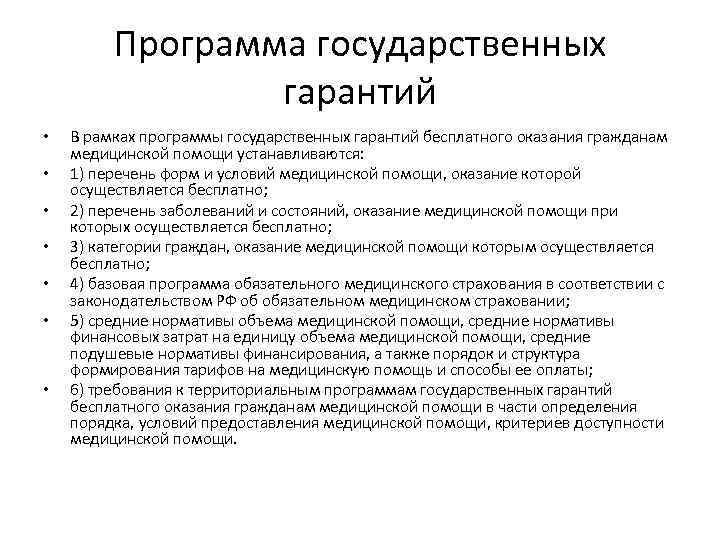 Программа государственных гарантий

• В рамках программы государственных гарантий бесплатного оказания гражданам медицинской помощи устанавливаются:
• 1) перечень форм и условий медицинской помощи, оказание которой осуществляется бесплатно;
• 2) перечень заболеваний и состояний, оказание медицинской помощи при которых осуществляется бесплатно;
• 3) категории граждан, оказание медицинской помощи которым осуществляется бесплатно;
• 4) базовая программа обязательного медицинского страхования в соответствии с законодательством РФ об обязательном медицинском страховании;
• 5) средние нормативы объема медицинской помощи, средние нормативы финансовых затрат на единицу объема медицинской помощи, средние подушевые нормативы финансирования, а также порядок и структура формирования тарифов на медицинскую помощь и способы ее оплаты;
• 6) требования к территориальным программам государственных гарантий бесплатного оказания гражданам медицинской помощи в части определения порядка, условий предоставления медицинской помощи, критериев доступности медицинской помощи.